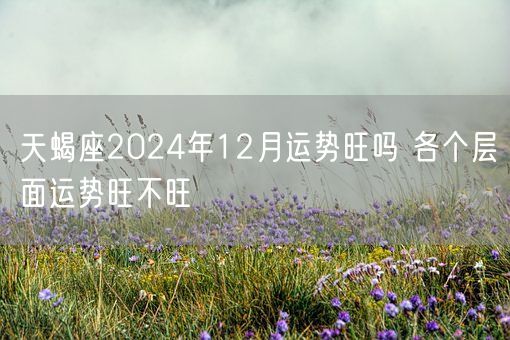 天蝎座2024年12月运势旺吗 各个层面运势旺不旺